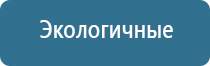 Экологичные